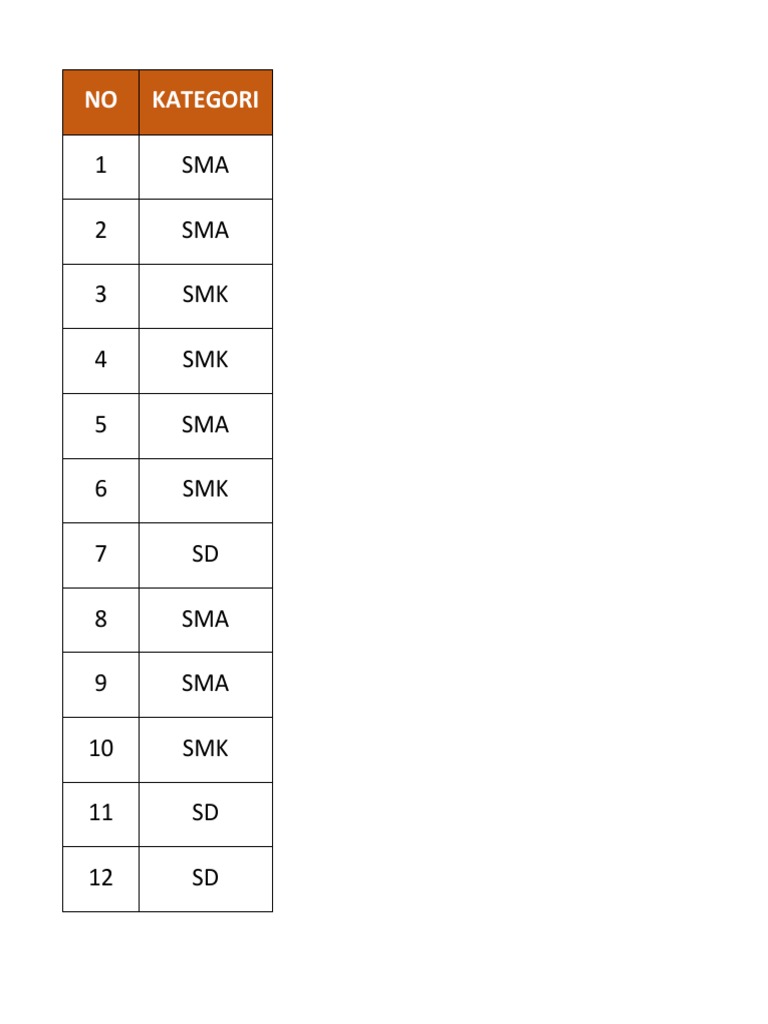 | NO | KATEGORI |
|---|---|
| 1 | SMA |
| 2 | SMA |
| 3 | SMK |
| 4 | SMK |
| 5 | SMA |
| 6 | SMK |
| 7 | SD |
| 8 | SMA |
| 9 | SMA |
| 10 | SMK |
| 11 | SD |
| 12 | SD |